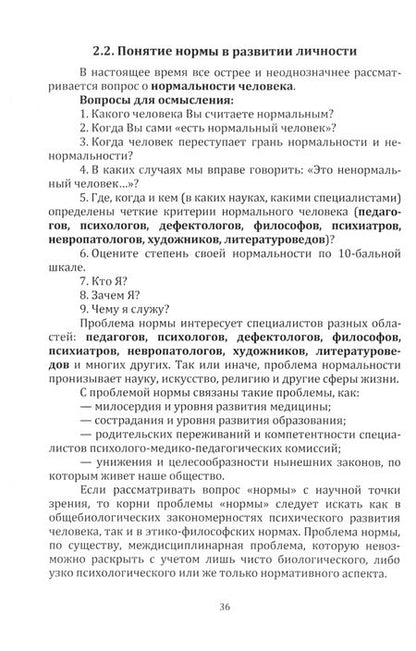 2.2. Понятие нормы в развитии личности

В настоящее время все острее и неоднозначнее рассматривается вопрос о нормальности человека.

Вопросы для осмысления:

1. Какого человека Вы считаете нормальным?

2. Когда Вы сами «есть нормальный человек»?

3. Когда человек переступает грань нормальности и ненормальности?

4. В каких случаях мы вправе говорить: «Это ненормальный человек...»?

5. Где, когда и кем (в каких науках, какими специалистами) определены четкие критерии нормального человека (педагогов, психологов, дефектологов, философов, психиатров, невропатологов, художников, литературоведов)?

6. Оцените степень своей нормальности по 10-бальной шкале.

7. Кто Я?

8. Зачем Я?

9. Чему я служу?

Проблема нормы интересует специалистов разных областей: педагогов, психологов, дефектологов, философов, психиатров, невропатологов, художников, литературоведов и многих других. Так или иначе, проблема нормальности пронизывает науку, искусство, религию и другие сферы жизни.

С проблемой нормы связаны такие проблемы, как:

— милосердия и уровня развития медицины;

— сострадания и уровня развития образования;

— родительских переживаний и компетентности специалистов психолого-медико-педагогических комиссий;

— унижения и целесообразности нынешних законов, по которым живет наше общество.

Если рассматривать вопрос «нормы» с научной точки зрения, то корни проблемы «нормы» следует искать как в общебиологических закономерностях психического развития человека, так и в этико-философских нормах. Проблема нормы, по существу, междисциплинарная проблема, которую невозможно раскрыть с учетом лишь чисто биологического, либо узко психологического или же только нормативного аспекта.

36